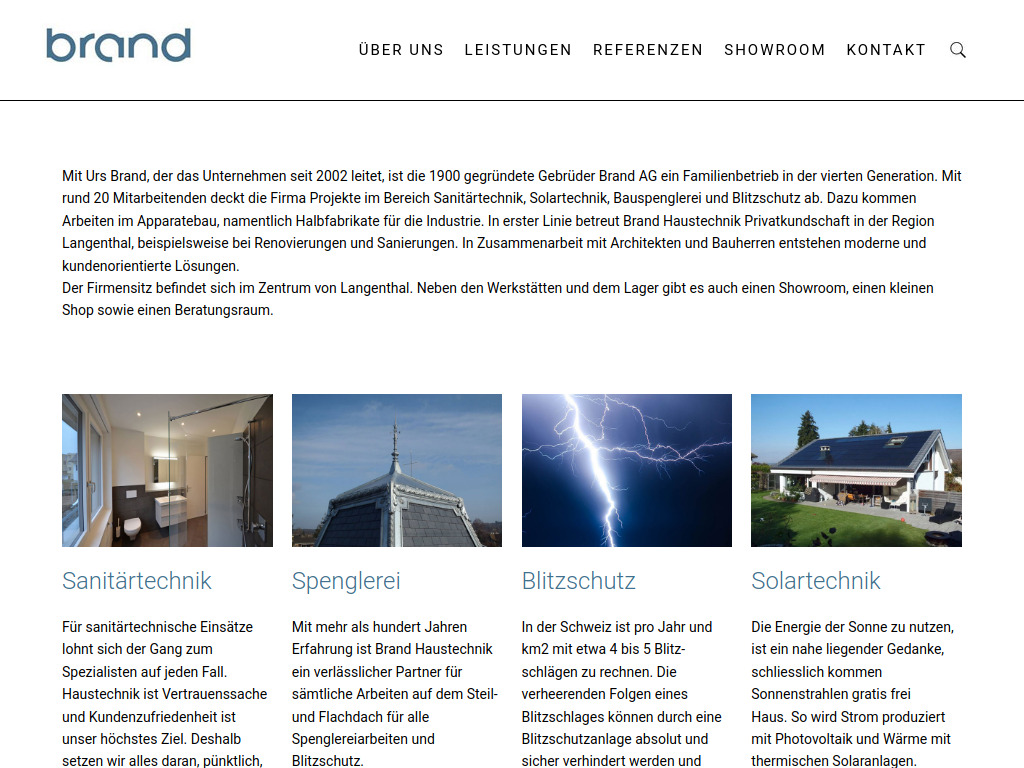 brand

ÜBER UNS LEISTUNGEN REFERENZEN SHOWROOM KONTAKT

Mit Urs Brand, der das Unternehmen seit 2002 leitet, ist die 1900 gegründete Gebrüder Brand AG ein Familienbetrieb in der vierten Generation. Mit rund 20 Mitarbeitenden deckt die Firma Projekte im Bereich Sanitärtechnik, Solartechnik, Bauspenglerei und Blitzschutz ab. Dazu kommen Arbeiten im Apparatebau, namentlich Halbfabrikate für die Industrie. In erster Linie betreut Brand Haustechnik Privatkundschaft in der Region Langenthal, beispielsweise bei Renovierungen und Sanierungen. In Zusammenarbeit mit Architekten und Bauherren entstehen moderne und kundenorientierte Lösungen.
Der Firmensitz befindet sich im Zentrum von Langenthal. Neben den Werkstätten und dem Lager gibt es auch einen Showroom, einen kleinen Shop sowie einen Beratungsraum.

Sanitärtechnik

Für sanitärtechnische Einsätze lohnt sich der Gang zum Spezialisten auf jeden Fall. Haustechnik ist Vertrauenssache und Kundenzufriedenheit ist unser höchstes Ziel. Deshalb setzen wir alles daran, pünktlich,

Spenglerei

Mit mehr als hundert Jahren Erfahrung ist Brand Haustechnik ein verlässlicher Partner für sämtliche Arbeiten auf dem Steil- und Flachdach für alle Spenglereiarbeiten und Blitzschutz.

Blitzschutz

In der Schweiz ist pro Jahr und km2 mit etwa 4 bis 5 Blitzschlägen zu rechnen. Die verheerenden Folgen eines Blitzschlages können durch eine Blitzschutzanlage absolut und sicher verhindert werden und

Solartechnik

Die Energie der Sonne zu nutzen, ist ein nahe liegender Gedanke, schliesslich kommen Sonnenstrahlen gratis frei Haus. So wird Strom produziert mit Photovoltaik und Wärme mit thermischen Solaranlagen.